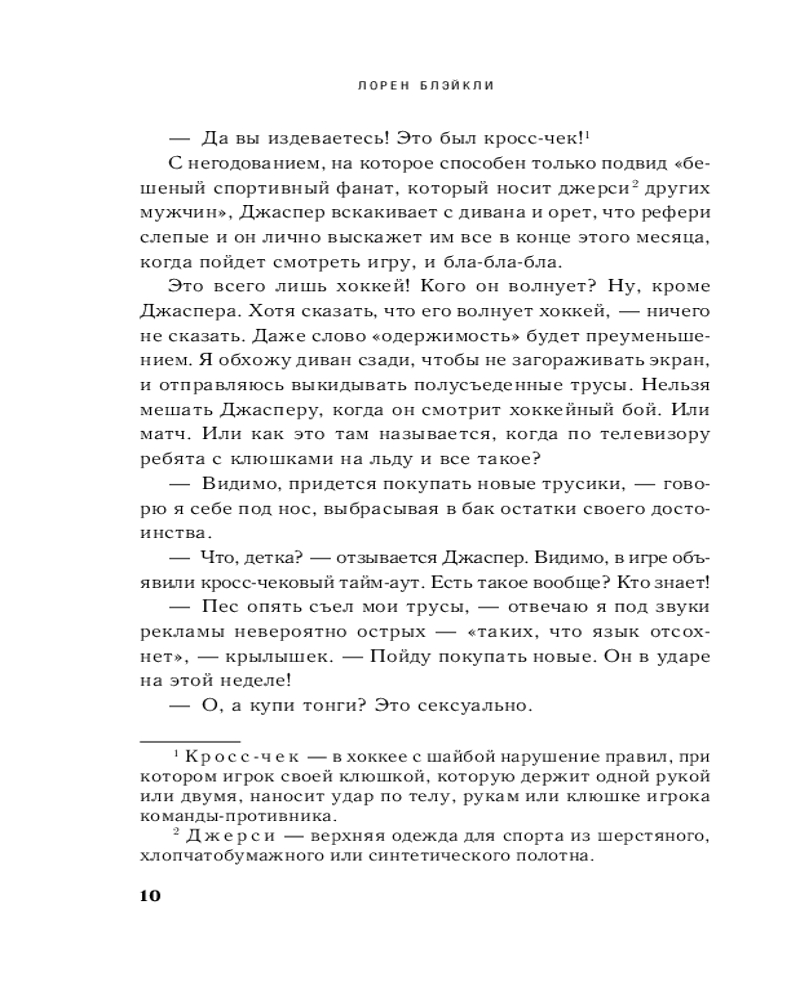 ЛОРЕН БЛЭЙКЛИ

— Да вы издеваетесь! Это был кросс-чек!$^1$

С негодованием, на которое способен только подвид «бешеный спортивный фанат, который носит джерси$^2$ других мужчин», Джаспер вскакивает с дивана и орет, что рефери слепые и он лично выскажет им все в конце этого месяца, когда пойдет смотреть игру, и бла-бла-бла.

Это всего лишь хоккей! Кого он волнует? Ну, кроме Джаспера. Хотя сказать, что его волнует хоккей, — ничего не сказать. Даже слово «одержимость» будет преуменьшением. Я обхожу диван сзади, чтобы не загораживать экран, и отправляюсь выкидывать полусъеденные трусы. Нельзя мешать Джасперу, когда он смотрит хоккейный бой. Или матч. Или как это там называется, когда по телевизору ребята с клюшками на льду и все такое?

— Видимо, придется покупать новые трусики, — говорю я себе под нос, выбрасывая в бак остатки своего достоинства.

— Что, детка? — отзывается Джаспер. Видимо, в игре объявили кросс-чековый тайм-аут. Есть такое вообще? Кто знает!

— Пес опять съел мои трусы, — отвечаю я под звуки рекламы невероятно острых — «таких, что язык отсохнет», — крылышек. — Пойду покупать новые. Он в ударе на этой неделе!

— О, а купи тонги? Это сексуально.

$^1$ Кросс-чек — в хоккее с шайбой нарушение правил, при котором игрок своей клюшкой, которую держит одной рукой или двумя, наносит удар по телу, рукам или клюшке игрока команды-противника.

$^2$ Джерси — верхняя одежда для спорта из шерстяного, хлопчатобумажного или синтетического полотна.

10